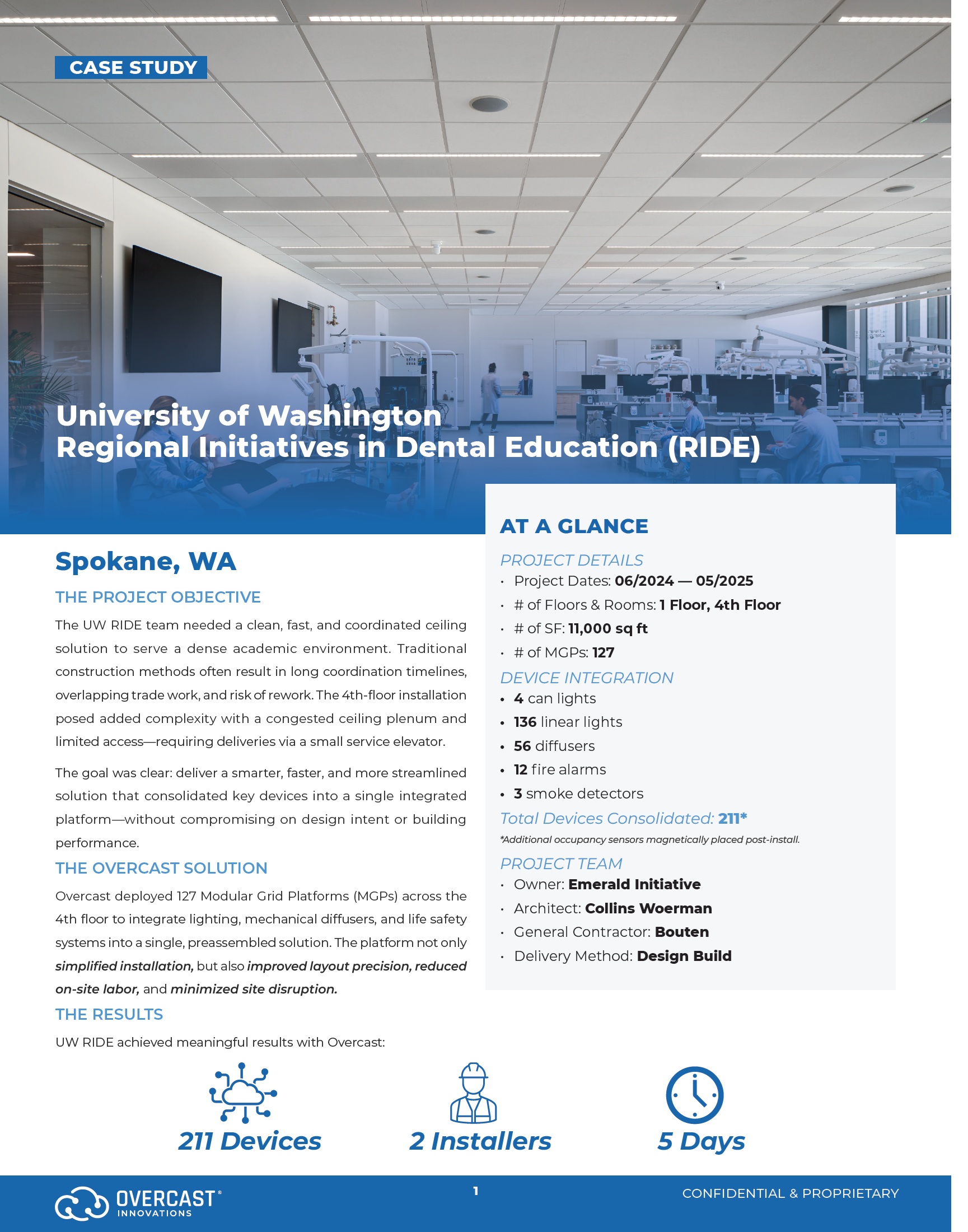 CASE STUDY

University of Washington
Regional Initiatives in Dental Education (RIDE)

Spokane, WA

THE PROJECT OBJECTIVE

The UW RIDE team needed a clean, fast, and coordinated ceiling solution to serve a dense academic environment. Traditional construction methods often result in long coordination timelines, overlapping trade work, and risk of rework. The 4th-floor installation posed added complexity with a congested ceiling plenum and limited access—requiring deliveries via a small service elevator.

The goal was clear: deliver a smarter, faster, and more streamlined solution that consolidated key devices into a single integrated platform—without compromising on design intent or building performance.

THE OVERCAST SOLUTION

Overcast deployed 127 Modular Grid Platforms (MGPs) across the 4th floor to integrate lighting, mechanical diffusers, and life safety systems into a single, preassembled solution. The platform not only simplified installation, but also improved layout precision, reduced on-site labor, and minimized site disruption.

THE RESULTS

UW RIDE achieved meaningful results with Overcast:

AT A GLANCE

PROJECT DETAILS
• Project Dates: 06/2024 — 05/2025
• # of Floors & Rooms: 1 Floor, 4th Floor
• # of SF: 11,000 sq ft
• # of MGPs: 127

DEVICE INTEGRATION
• 4 can lights
• 136 linear lights
• 56 diffusers
• 12 fire alarms
• 3 smoke detectors

Total Devices Consolidated: 211*

*Additional occupancy sensors magnetically placed post-install.

PROJECT TEAM
• Owner: Emerald Initiative
• Architect: Collins Woerman
• General Contractor: Bouten
• Delivery Method: Design Build

211 Devices

2 Installers

5 Days

OVERCAST®
INNOVATIONS

1

CONFIDENTIAL & PROPRIETARY